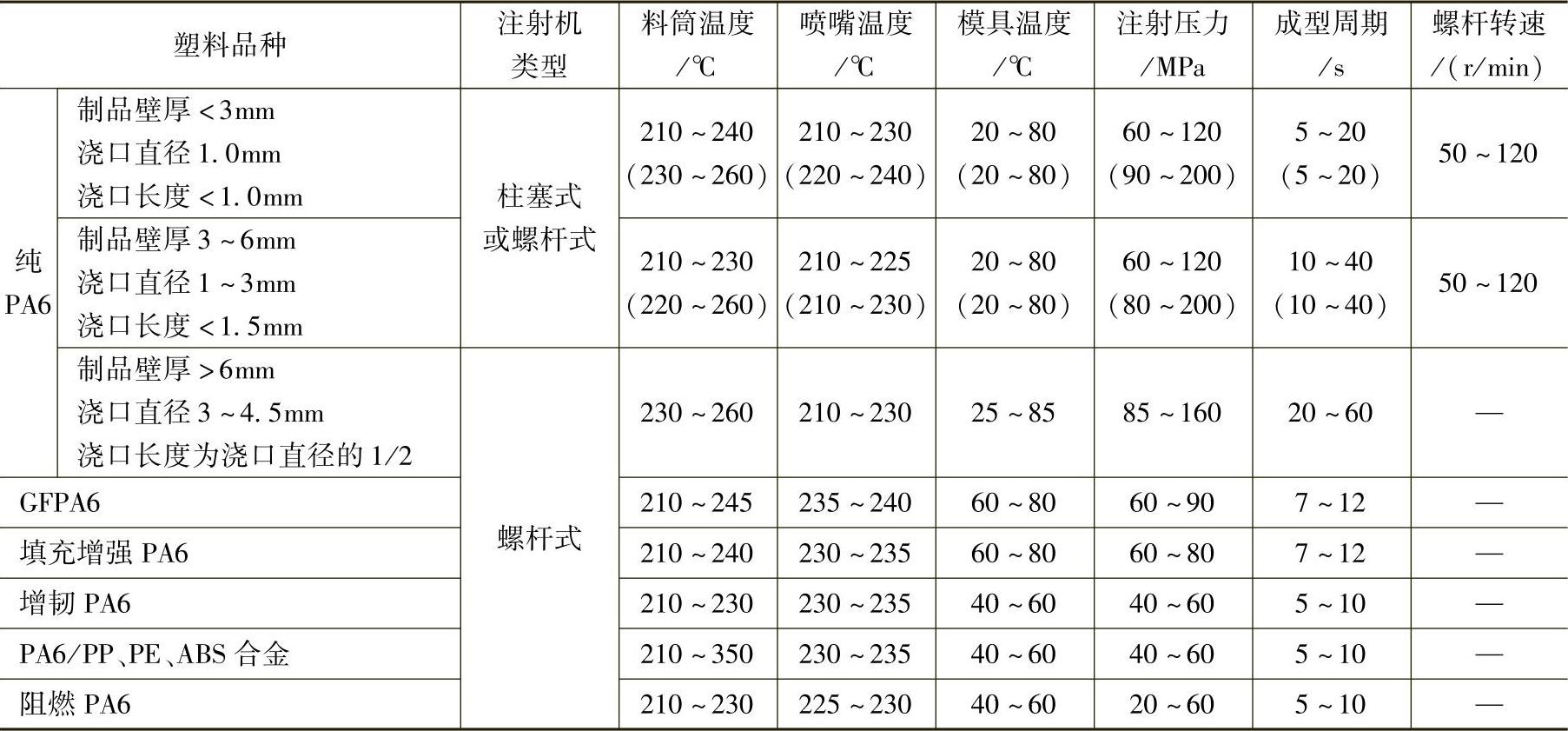 | 塑料品种 | | 注射机类型 | 料筒温度/℃ | 喷嘴温度/℃ | 模具温度/℃ | 注射压力/MPa | 成型周期/s | 螺杆转速/(r/min) |
|---|---|---|---|---|---|---|---|---|
| 纯PA6 | 制品壁厚<3mm 浇口直径1.0mm 浇口长度<1.0mm | 柱塞式或螺杆式 | 210~240 (230~260) | 210~230 (220~240) | 20~80 (20~80) | 60~120 (90~200) | 5~20 (5~20) | 50~120 |
| | 制品壁厚3~6mm 浇口直径1~3mm 浇口长度<1.5mm | | 210~230 (220~260) | 210~225 (210~230) | 20~80 (20~80) | 60~120 (80~200) | 10~40 (10~40) | 50~120 |
| | 制品壁厚>6mm 浇口直径3~4.5mm 浇口长度为浇口直径的1/2 | 螺杆式 | 230~260 | 210~230 | 25~85 | 85~160 | 20~60 | — |
| GFPA6 | | | 210~245 | 235~240 | 60~80 | 60~90 | 7~12 | — |
| 填充增强PA6 | | | 210~240 | 230~235 | 60~80 | 60~80 | 7~12 | — |
| 增韧PA6 | | | 210~230 | 230~235 | 40~60 | 40~60 | 5~10 | — |
| PA6/PP、PE、ABS合金 | | | 210~350 | 230~235 | 40~60 | 40~60 | 5~10 | — |
| 阻燃PA6 | | | 210~230 | 225~230 | 40~60 | 20~60 | 5~10 | — |